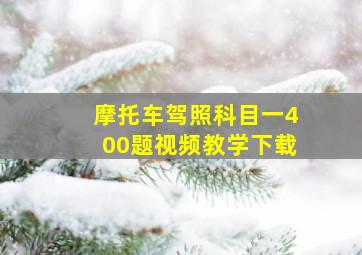 摩托车驾照科目一400题视频教学下载